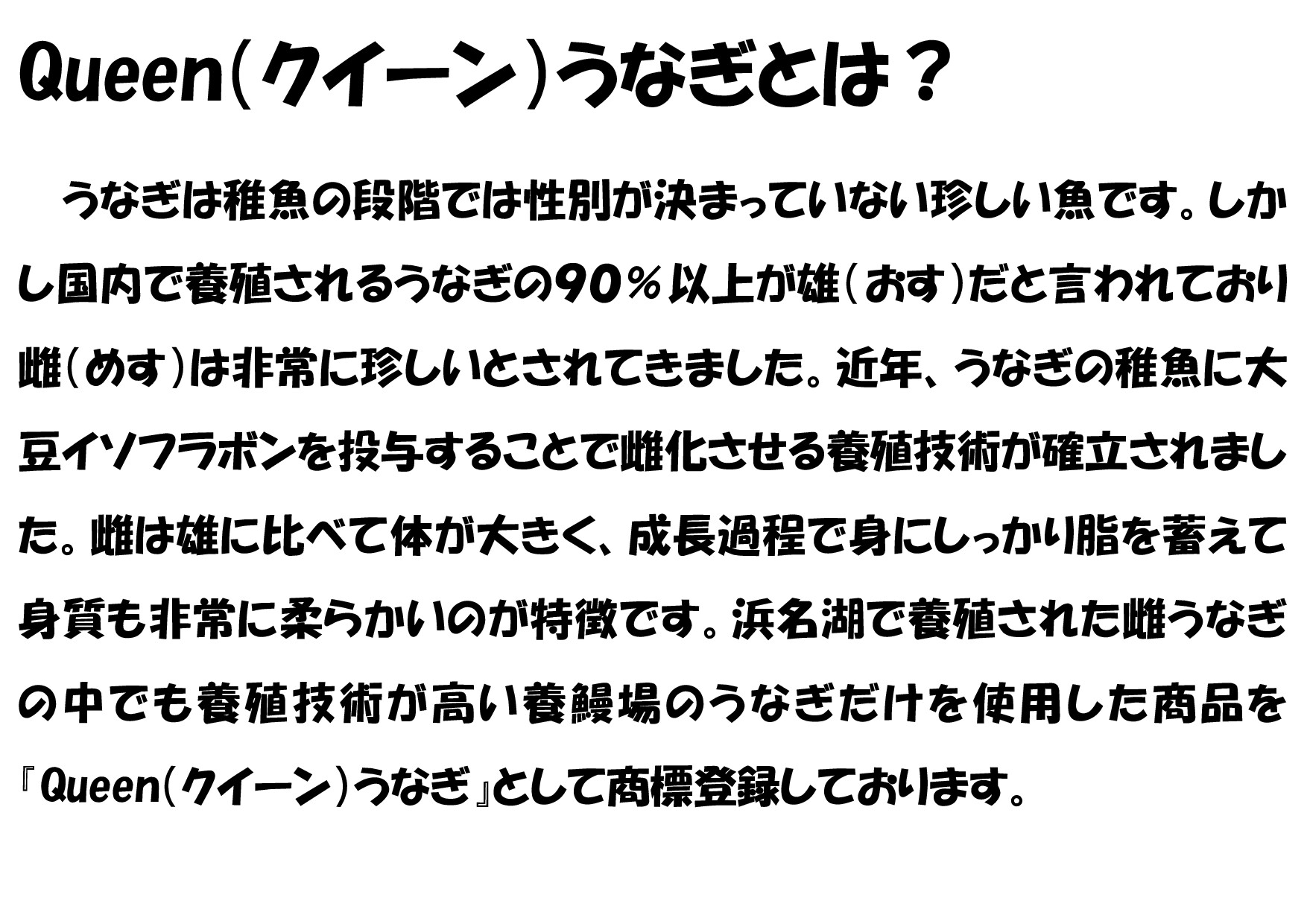 Queen(クイーン)うなぎとは？

うなぎは稚魚の段階では性別が決まっていない珍しい魚です。しかし国内で養殖されるうなぎの90％以上が雄(おす)だと言われており雌(めす)は非常に珍しいとされてきました。近年、うなぎの稚魚に大豆イソフラボンを投与することで雌化させる養殖技術が確立されました。雌は雄に比べて体が大きく、成長過程で身にしっかり脂を蓄えて身質も非常に柔らかいのが特徴です。浜名湖で養殖された雌うなぎの中でも養殖技術が高い養鰻場のうなぎだけを使用した商品を『Queen(クイーン)うなぎ』として商標登録しております。